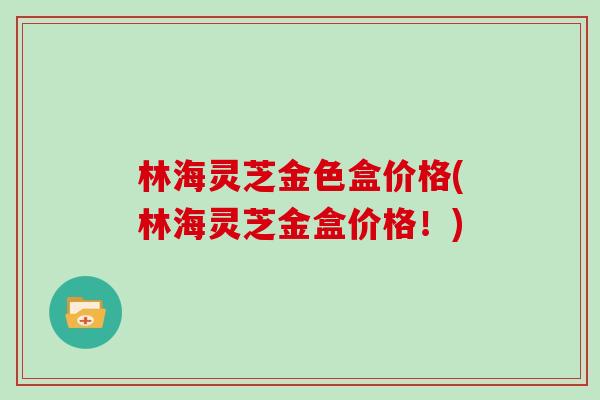 林海灵芝金色盒价格(林海灵芝金盒价格！)